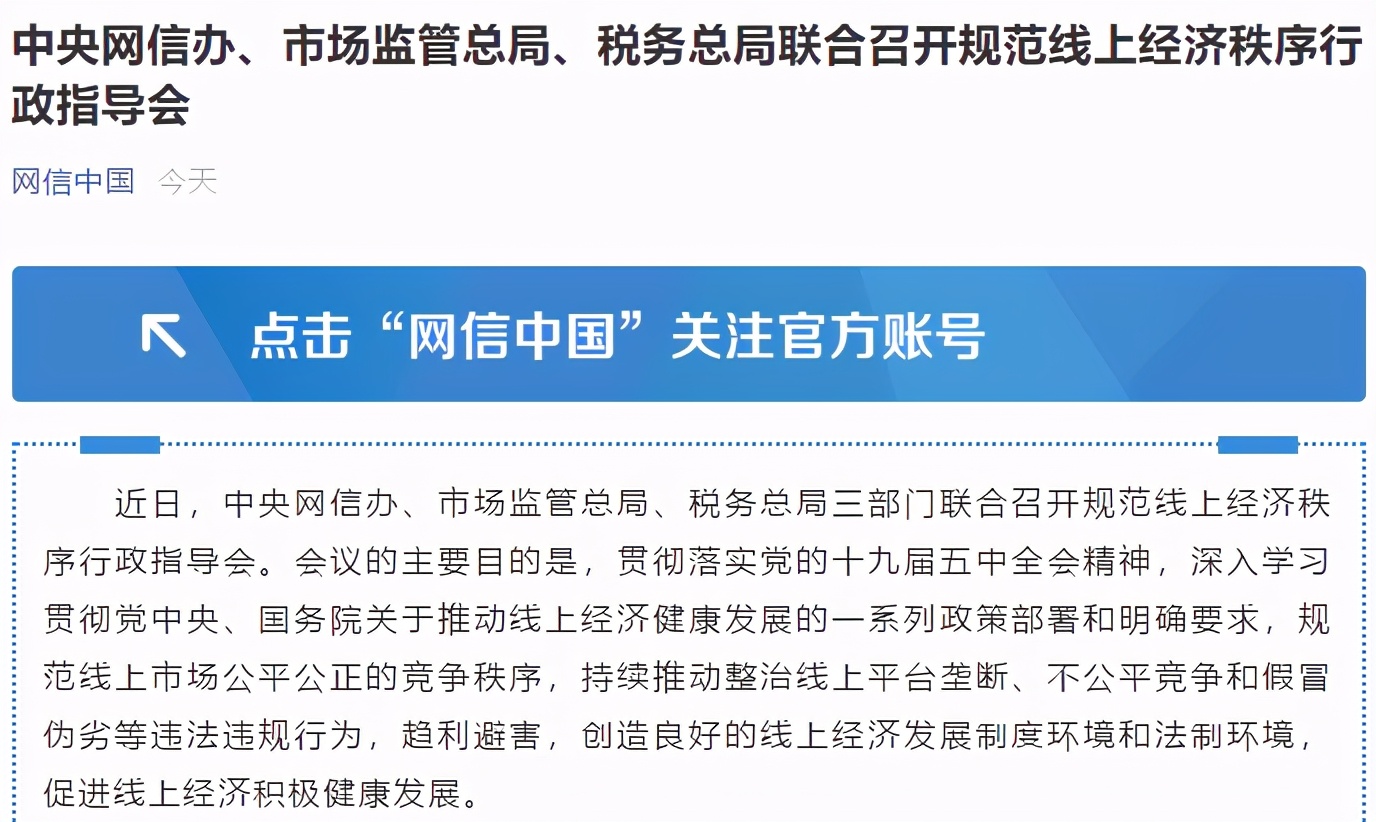 中央网信办、市场监管总局、税务总局联合召开规范线上经济秩序行政指导会

网信中国　今天

点击“网信中国”关注官方账号

近日，中央网信办、市场监管总局、税务总局三部门联合召开规范线上经济秩序行政指导会。会议的主要目的是，贯彻落实党的十九届五中全会精神，深入学习贯彻党中央、国务院关于推动线上经济健康发展的一系列政策部署和明确要求，规范线上市场公平公正的竞争秩序，持续推动整治线上平台垄断、不公平竞争和假冒伪劣等违法违规行为，趋利避害，创造良好的线上经济发展制度环境和法制环境，促进线上经济积极健康发展。